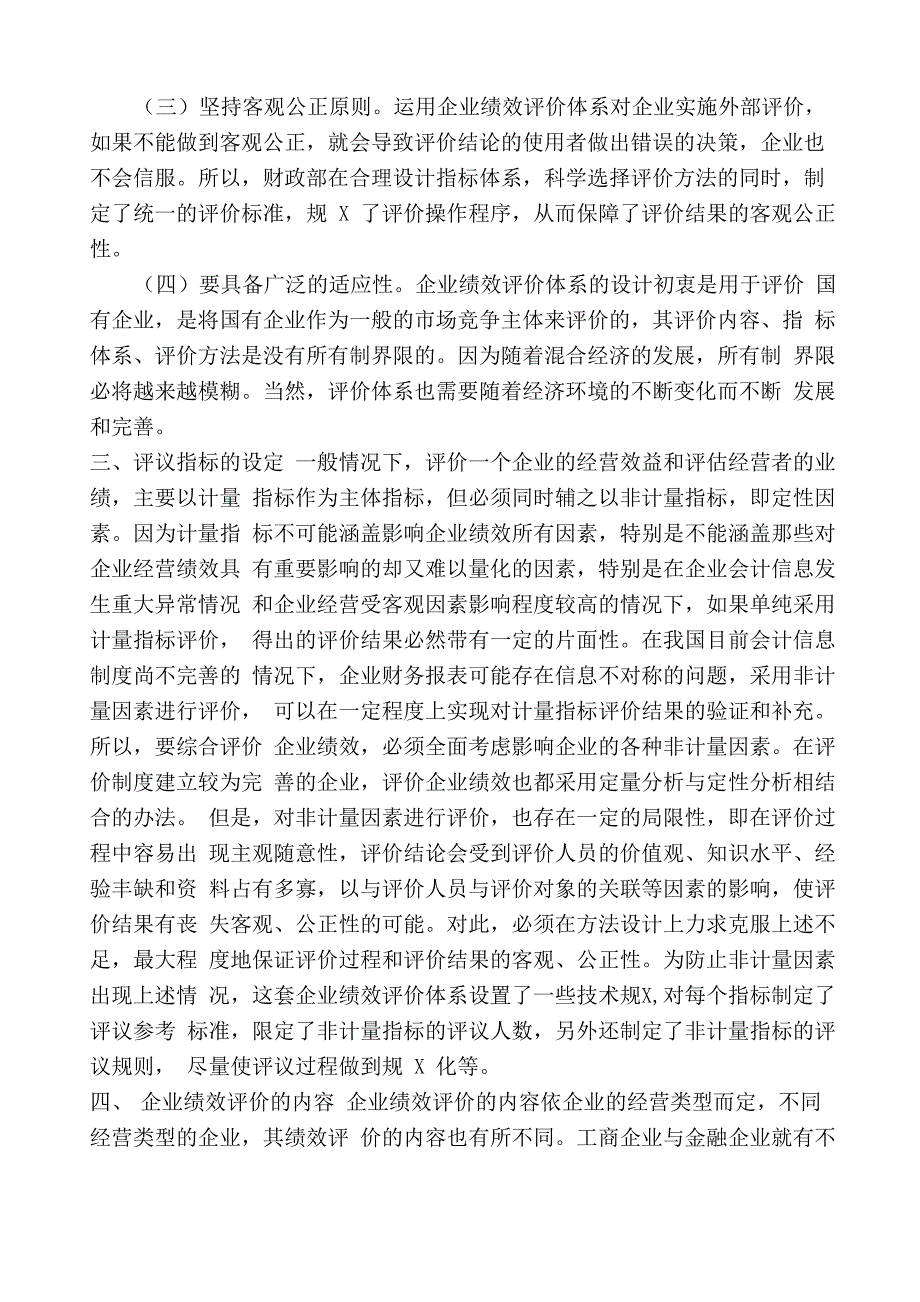 （三）坚持客观公正原则。运用企业绩效评价体系对企业实施外部评价，如果不能做到客观公正，就会导致评价结论的使用者做出错误的决策，企业也不会信服。所以，财政部在合理设计指标体系，科学选择评价方法的同时，制定了统一的评价标准，规 X 了评价操作程序，从而保障了评价结果的客观公正性。

（四）要具备广泛的适应性。企业绩效评价体系的设计初衷是用于评价 国有企业，是将国有企业作为一般的市场竞争主体来评价的，其评价内容、指 标体系、评价方法是没有所有制界限的。因为随着混合经济的发展，所有制 界限必将越来越模糊。当然，评价体系也需要随着经济环境的不断变化而不断 发展和完善。

三、评议指标的设定 一般情况下，评价一个企业的经营效益和评估经营者的业绩，主要以计量 指标作为主体指标，但必须同时辅之以非计量指标，即定性因素。因为计量指 标不可能涵盖影响企业绩效所有因素，特别是不能涵盖那些对企业经营绩效具 有重要影响的却又难以量化的因素，特别是在企业会计信息发生重大异常情况 和企业经营受客观因素影响程度较高的情况下，如果单纯采用计量指标评价， 得出的评价结果必然带有一定的片面性。在我国目前会计信息制度尚不完善的 情况下，企业财务报表可能存在信息不对称的问题，采用非计量因素进行评价， 可以在一定程度上实现对计量指标评价结果的验证和补充。所以，要综合评价 企业绩效，必须全面考虑影响企业的各种非计量因素。在评价制度建立较为完 善的企业，评价企业绩效也都采用定量分析与定性分析相结合的办法。 但是，对非计量因素进行评价，也存在一定的局限性，即在评价过程中容易出 现主观随意性，评价结论会受到评价人员的价值观、知识水平、经验丰缺和资 料占有多寡，以与评价人员与评价对象的关联等因素的影响，使评价结果有丧 失客观、公正性的可能。对此，必须在方法设计上力求克服上述不足，最大程 度地保证评价过程和评价结果的客观、公正性。为防止非计量因素出现上述情 况，这套企业绩效评价体系设置了一些技术规X,对每个指标制定了评议参考 标准，限定了非计量指标的评议人数，另外还制定了非计量指标的评议规则， 尽量使评议过程做到规 X 化等。

四、 企业绩效评价的内容 企业绩效评价的内容依企业的经营类型而定，不同经营类型的企业，其绩效评 价的内容也有所不同。工商企业与金融企业就有不